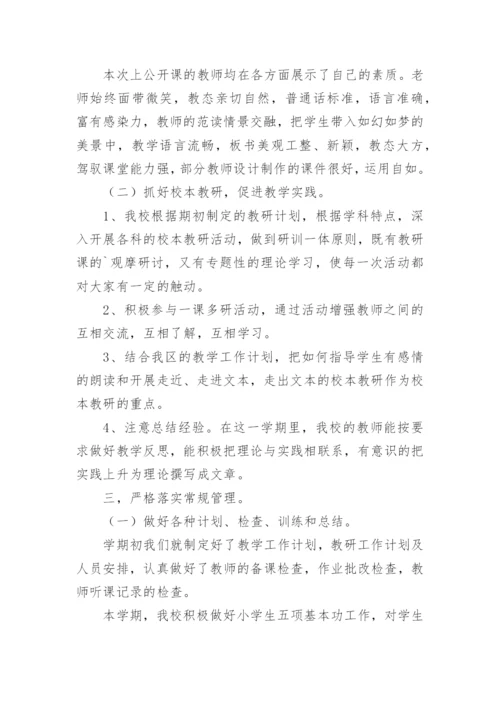 本次上公开课的教师均在各方面展示了自己的素质。老师始终面带微笑，教态亲切自然，普通话标准，语言准确，富有感染力，教师的范读情景交融，把学生带入如幻如梦的美景中，教学语言流畅，板书美观工整、新颖，教态大方，驾驭课堂能力强，部分教师设计制作的课件很好，运用自如。

（二）抓好校本教研，促进教学实践。

1、我校根据期初制定的教研计划，根据学科特点，深入开展各科的校本教研活动，做到研训一体原则，既有教研课的`观摩研讨，又有专题性的理论学习，使每一次活动都对大家有一定的触动。

2、积极参与一课多研活动，通过活动增强教师之间的互相交流，互相了解，互相学习。

3、结合我区的教学工作计划，把如何指导学生有感情的朗读和开展走近、走进文本，走出文本的校本教研作为校本教研的重点。

4、注意总结经验。在这一学期里，我校的教师能按要求做好教学反思，能积极把理论与实践相联系，有意识的把实践上升为理论撰写成文章。

三，严格落实常规管理。

（一）做好各种计划、检查、训练和总结。

学期初我们就制定好了教学工作计划，教研工作计划及人员安排，认真做好了教师的备课检查，作业批改检查，教师听课记录的检查。

本学期，我校积极做好小学生五项基本功工作，对学生